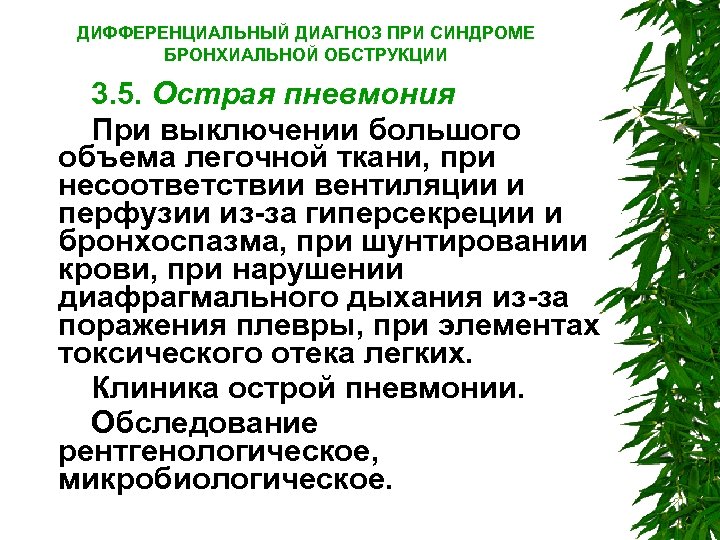 ДИФФЕРЕНЦИАЛЬНЫЙ ДИАГНОЗ ПРИ СИНДРОМЕ БРОНХИАЛЬНОЙ ОБСТРУКЦИИ

3.5. Острая пневмония

При выключении большого объема легочной ткани, при несоответствии вентиляции и перфузии из-за гиперсекреции и бронхоспазма, при шунтировании крови, при нарушении диафрагмального дыхания из-за поражения плевры, при элементах токсического отека легких.

Клиника острой пневмонии.

Обследование рентгенологическое, микробиологическое.